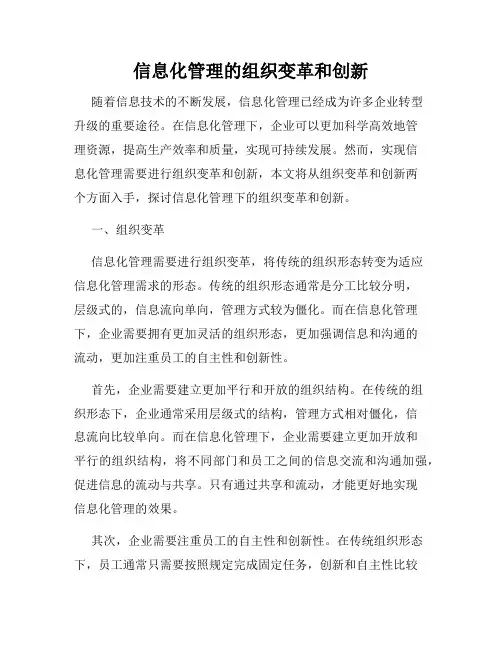 信息化管理的组织变革和创新

随着信息技术的不断发展，信息化管理已经成为许多企业转型升级的重要途径。在信息化管理下，企业可以更加科学高效地管理资源，提高生产效率和质量，实现可持续发展。然而，实现信息化管理需要进行组织变革和创新，本文将从组织变革和创新两个方面入手，探讨信息化管理下的组织变革和创新。

一、组织变革

信息化管理需要进行组织变革，将传统的组织形态转变为适应信息化管理需求的形态。传统的组织形态通常是分工比较分明，层级式的，信息流向单向，管理方式较为僵化。而在信息化管理下，企业需要拥有更加灵活的组织形态，更加强调信息和沟通的流动，更加注重员工的自主性和创新性。

首先，企业需要建立更加平行和开放的组织结构。在传统的组织形态下，企业通常采用层级式的结构，管理方式相对僵化，信息流向比较单向。而在信息化管理下，企业需要建立更加开放和平行的组织结构，将不同部门和员工之间的信息交流和沟通加强，促进信息的流动与共享。只有通过共享和流动，才能更好地实现信息化管理的效果。

其次，企业需要注重员工的自主性和创新性。在传统组织形态下，员工通常只需要按照规定完成固定任务，创新和自主性比较